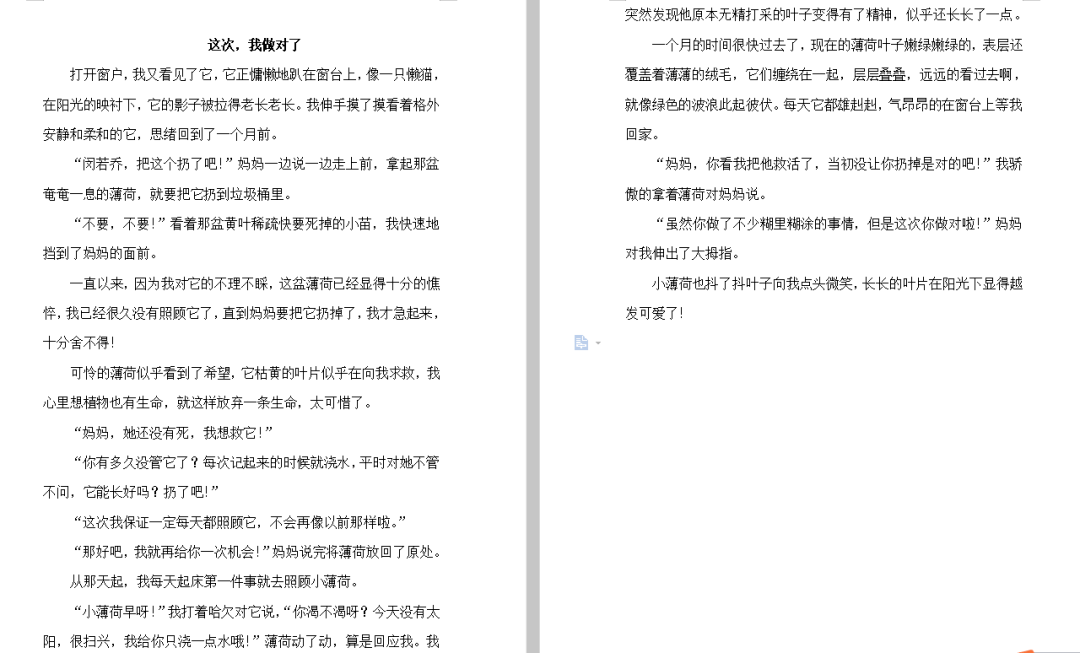 这次，我做对了

打开窗户，我又看见了它，它正慵懒地趴在窗台上，像一只懒猫，在阳光的映衬下，它的影子被拉得老长老长。我伸手摸了摸看着格外安静和柔和的它，思绪回到了一个月前。

“闵若乔，把这个扔了吧！”妈妈一边说一边走上前，拿起那盆奄奄一息的薄荷，就要把它扔到垃圾桶里。

“不要，不要！”看着那盆黄叶稀疏快要死掉的小苗，我快速地挡到了妈妈的面前。

一直以来，因为我对它的不理不睬，这盆薄荷已经显得十分的憔悴，我已经很久没有照顾它了，直到妈妈要把它扔掉了，我才急起来，十分舍不得！

可怜的薄荷似乎看到了希望，它枯黄的叶片似乎在向我求救，我心里想植物也有生命，就这样放弃一条生命，太可惜了。

“妈妈，她还没有死，我想救它！”

“你有多久没管它了？每次记起来的时候就浇水，平时对她不管不问，它能长好吗？扔了吧！”

“这次我保证一定每天都照顾它，不会再像以前那样啦。”

“那好吧，我就再给你一次机会！”妈妈说完将薄荷放回了原处。

从那天起，我每天起床第一件事就去照顾小薄荷。

“小薄荷早呀！”我打着哈欠对它说，“你渴不渴呀？今天没有太阳，很扫兴，我给你只浇一点水哦！”薄荷动了动，算是回应我。我突然发现他原本无精打采的叶子变得有了精神，似乎还长长了一点。

一个月的时间很快过去了，现在的薄荷叶子嫩绿嫩绿的，表层还覆盖着薄薄的绒毛，它们缠绕在一起，层层叠叠，远远的看过去啊，就像绿色的波浪此起彼伏。每天它都雄赳赳，气昂昂的在窗台上等我回家。

“妈妈，你看我把他救活了，当初没让你扔掉是对的吧！”我骄傲的拿着薄荷对妈妈说。

“虽然你做了不少糊里糊涂的事情，但是这次你做对啦！”妈妈对我伸出了大拇指。

小薄荷也抖了抖叶子向我点头微笑，长长的叶片在阳光下显得越发可爱了！